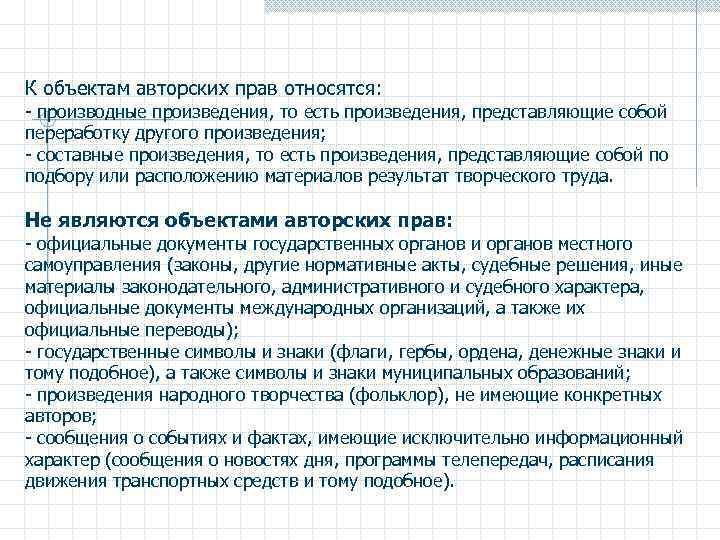 К объектам авторских прав относятся:
- производные произведения, то есть произведения, представляющие собой переработку другого произведения;
- составные произведения, то есть произведения, представляющие собой по подбору или расположению материалов результат творческого труда.

Не являются объектами авторских прав:
- официальные документы государственных органов и органов местного самоуправления (законы, другие нормативные акты, судебные решения, иные материалы законодательного, административного и судебного характера, официальные документы международных организаций, а также их официальные переводы);
- государственные символы и знаки (флаги, гербы, ордена, денежные знаки и тому подобное), а также символы и знаки муниципальных образований;
- произведения народного творчества (фольклор), не имеющие конкретных авторов;
- сообщения о событиях и фактах, имеющие исключительно информационный характер (сообщения о новостях дня, программы телепередач, расписания движения транспортных средств и тому подобное).